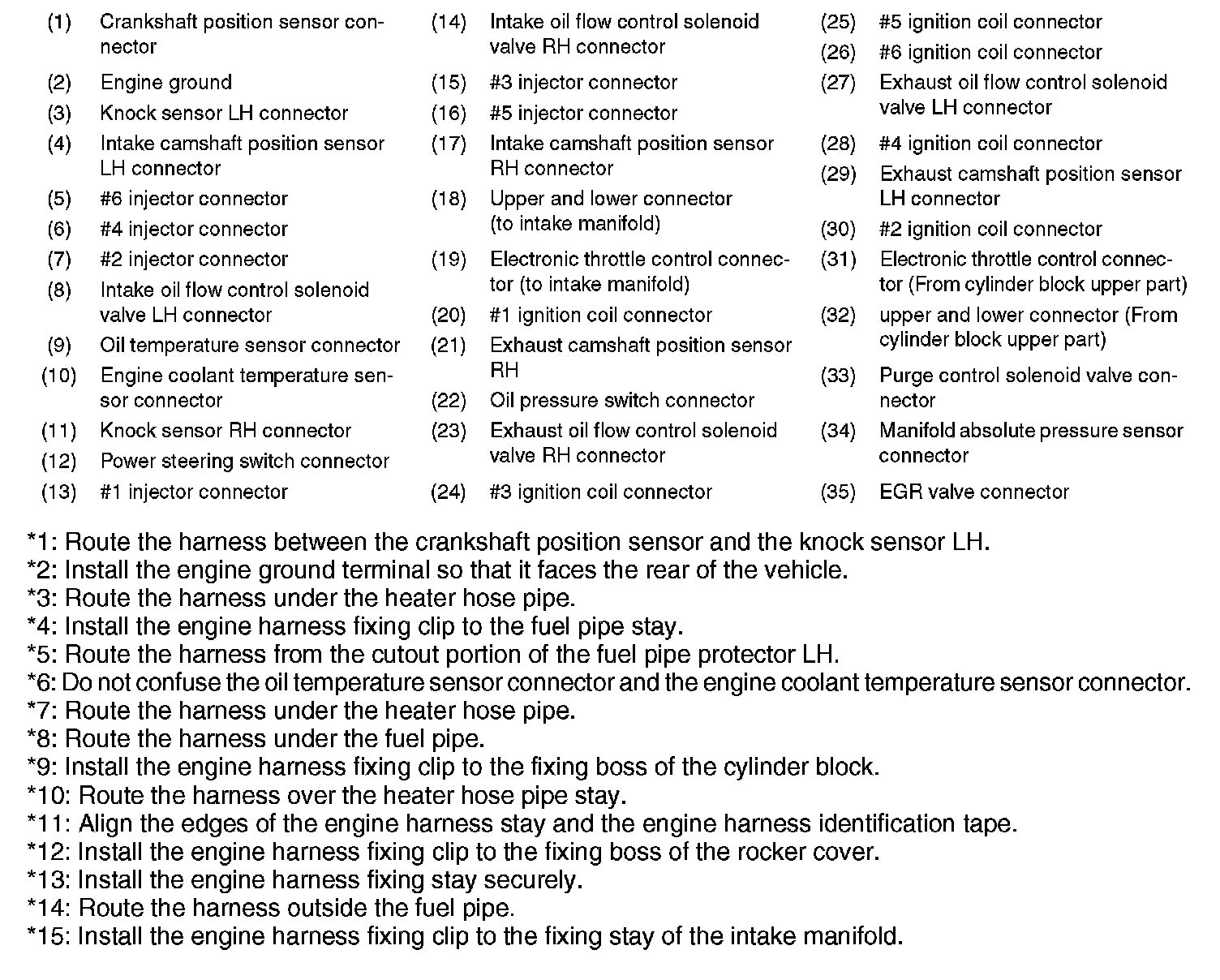 (1) Crankshaft position sensor connector
(2) Engine ground
(3) Knock sensor LH connector
(4) Intake camshaft position sensor LH connector
(5) #6 injector connector
(6) #4 injector connector
(7) #2 injector connector
(8) Intake oil flow control solenoid valve LH connector
(9) Oil temperature sensor connector
(10) Engine coolant temperature sensor connector
(11) Knock sensor RH connector
(12) Power steering switch connector
(13) #1 injector connector

(14) Intake oil flow control solenoid valve RH connector
(15) #3 injector connector
(16) #5 injector connector
(17) Intake camshaft position sensor RH connector
(18) Upper and lower connector (to intake manifold)
(19) Electronic throttle control connector (to intake manifold)
(20) #1 ignition coil connector
(21) Exhaust camshaft position sensor RH
(22) Oil pressure switch connector
(23) Exhaust oil flow control solenoid valve RH connector
(24) #3 ignition coil connector

(25) #5 ignition coil connector
(26) #6 ignition coil connector
(27) Exhaust oil flow control solenoid valve LH connector
(28) #4 ignition coil connector
(29) Exhaust camshaft position sensor LH connector
(30) #2 ignition coil connector
(31) Electronic throttle control connector (From cylinder block upper part)
(32) upper and lower connector (From cylinder block upper part)
(33) Purge control solenoid valve connector
(34) Manifold absolute pressure sensor connector
(35) EGR valve connector

*1: Route the harness between the crankshaft position sensor and the knock sensor LH.
*2: Install the engine ground terminal so that it faces the rear of the vehicle.
*3: Route the harness under the heater hose pipe.
*4: Install the engine harness fixing clip to the fuel pipe stay.
*5: Route the harness from the cutout portion of the fuel pipe protector LH.
*6: Do not confuse the oil temperature sensor connector and the engine coolant temperature sensor connector.
*7: Route the harness under the heater hose pipe.
*8: Route the harness under the fuel pipe.
*9: Install the engine harness fixing clip to the fixing boss of the cylinder block.
*10: Route the harness over the heater hose pipe stay.
*11: Align the edges of the engine harness stay and the engine harness identification tape.
*12: Install the engine harness fixing clip to the fixing boss of the rocker cover.
*13: Install the engine harness fixing stay securely.
*14: Route the harness outside the fuel pipe.
*15: Install the engine harness fixing clip to the fixing stay of the intake manifold.